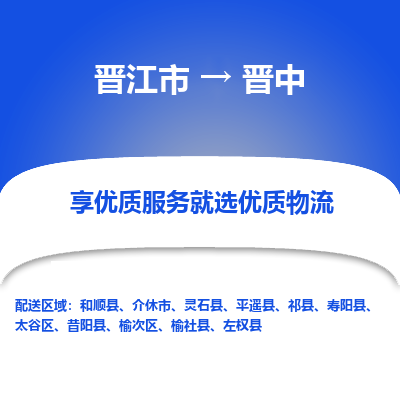 晋江市 → 晋中

享优质服务就选优质物流

配送区域：和顺县、介休市、灵石县、平遥县、祁县、寿阳县、太谷区、昔阳县、榆次区、榆社县、左权县